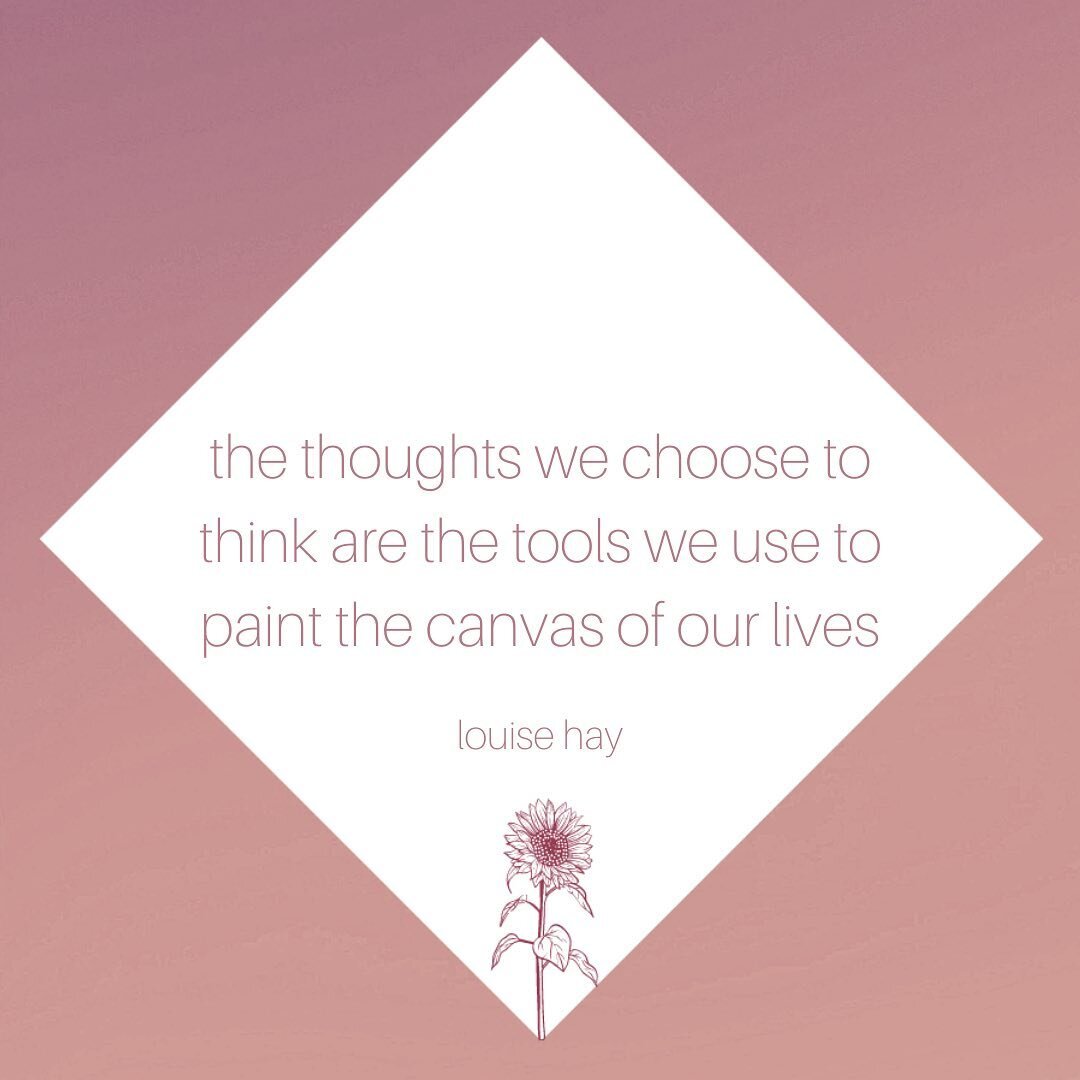 the thoughts we choose to think are the tools we use to paint the canvas of our lives

louise hay